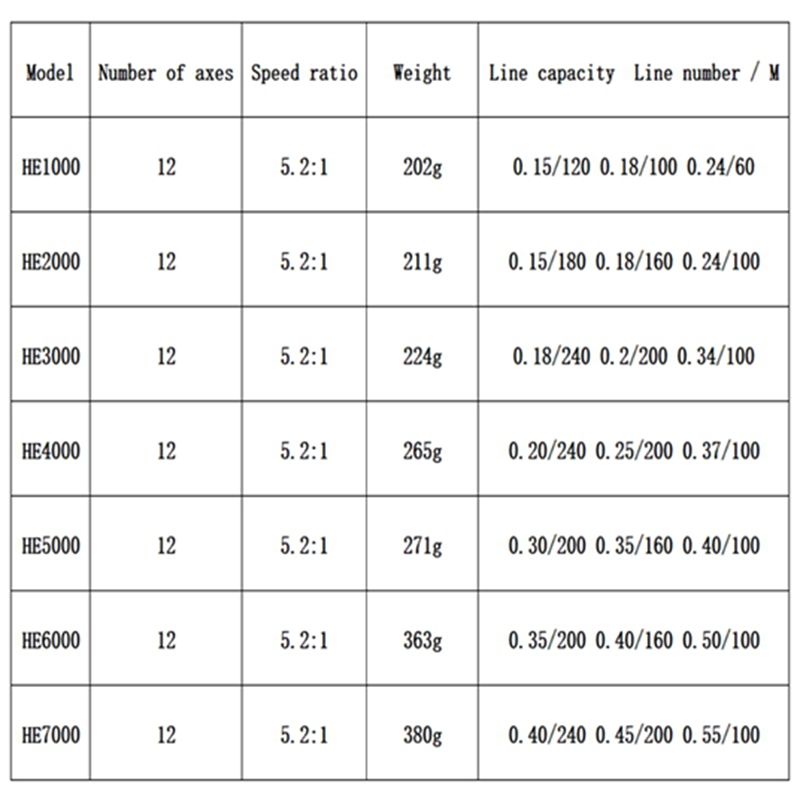 | Model | Number of axes | Speed ratio | Weight | Line capacity  Line number / M |
|---|---|---|---|---|
| HE1000 | 12 | 5.2:1 | 202g | 0.15/120 0.18/100 0.24/60 |
| HE2000 | 12 | 5.2:1 | 211g | 0.15/180 0.18/160 0.24/100 |
| HE3000 | 12 | 5.2:1 | 224g | 0.18/240 0.2/200 0.34/100 |
| HE4000 | 12 | 5.2:1 | 265g | 0.20/240 0.25/200 0.37/100 |
| HE5000 | 12 | 5.2:1 | 271g | 0.30/200 0.35/160 0.40/100 |
| HE6000 | 12 | 5.2:1 | 363g | 0.35/200 0.40/160 0.50/100 |
| HE7000 | 12 | 5.2:1 | 380g | 0.40/240 0.45/200 0.55/100 |